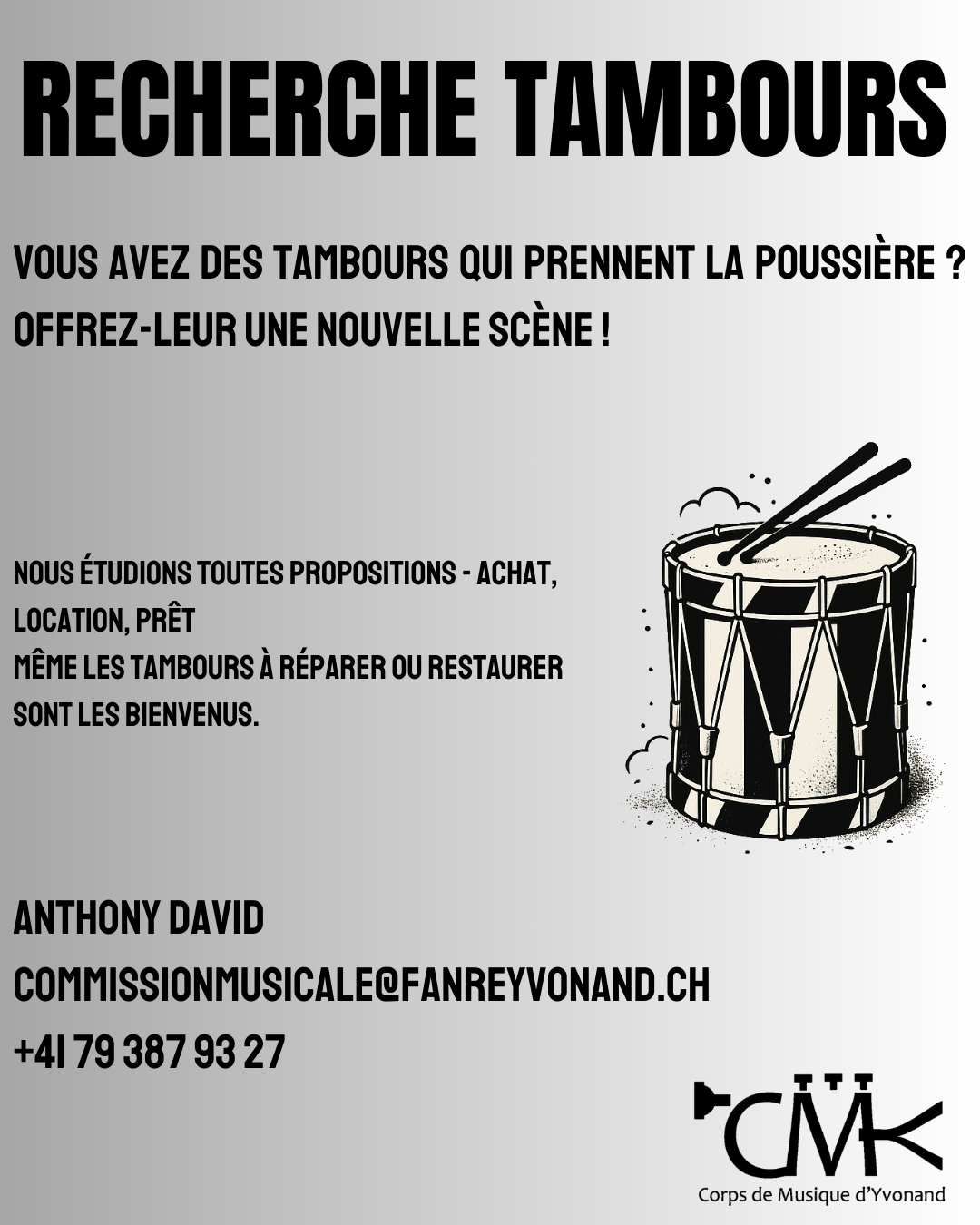 RECHERCHE TAMBOURS

VOUS AVEZ DES TAMBOURS QUI PRENNENT LA POUSSIÈRE ?
OFFREZ-LEUR UNE NOUVELLE SCÈNE !

NOUS ÉTUDIONS TOUTES PROPOSITIONS - ACHAT, LOCATION, PRÊT
MÊME LES TAMBOURS À RÉPARER OU RESTAURER SONT LES BIENVENUS.

ANTHONY DAVID
COMMISSIONMUSICALE@FANREYVONAND.CH
+41 79 387 93 27

CMY

Corps de Musique d'Yvonand